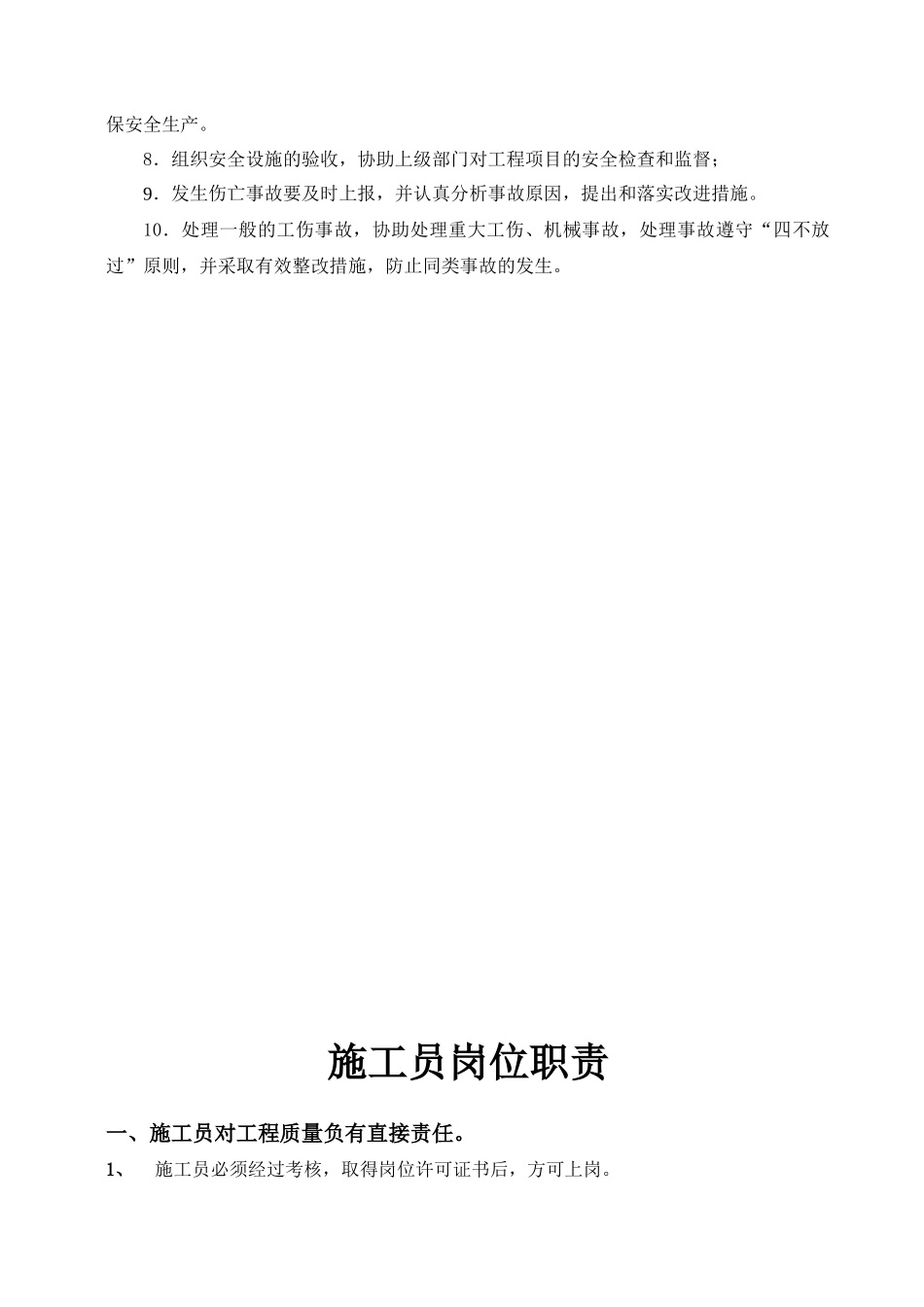 保安全生产。

8．组织安全设施的验收，协助上级部门对工程项目的安全检查和监督；

9．发生伤亡事故要及时上报，并认真分析事故原因，提出和落实改进措施。

10．处理一般的工伤事故，协助处理重大工伤、机械事故，处理事故遵守“四不放过”原则，并采取有效整改措施，防止同类事故的发生。

施工员岗位职责

一、施工员对工程质量负有直接责任。

1、 施工员必须经过考核，取得岗位许可证书后，方可上岗。